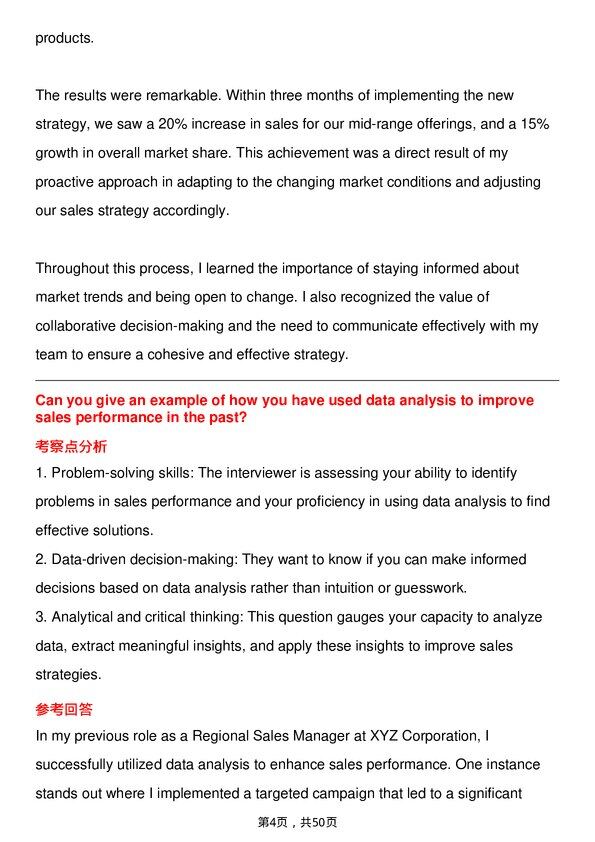 products.

The results were remarkable. Within three months of implementing the new strategy, we saw a 20% increase in sales for our mid-range offerings, and a 15% growth in overall market share. This achievement was a direct result of my proactive approach in adapting to the changing market conditions and adjusting our sales strategy accordingly.

Throughout this process, I learned the importance of staying informed about market trends and being open to change. I also recognized the value of collaborative decision-making and the need to communicate effectively with my team to ensure a cohesive and effective strategy.

Can you give an example of how you have used data analysis to improve sales performance in the past?

考察点分析

1. Problem-solving skills: The interviewer is assessing your ability to identify problems in sales performance and your proficiency in using data analysis to find effective solutions.

2. Data-driven decision-making: They want to know if you can make informed decisions based on data analysis rather than intuition or guesswork.

3. Analytical and critical thinking: This question gauges your capacity to analyze data, extract meaningful insights, and apply these insights to improve sales strategies.

参考回答

In my previous role as a Regional Sales Manager at XYZ Corporation, I successfully utilized data analysis to enhance sales performance. One instance stands out where I implemented a targeted campaign that led to a significant

第4页，共50页